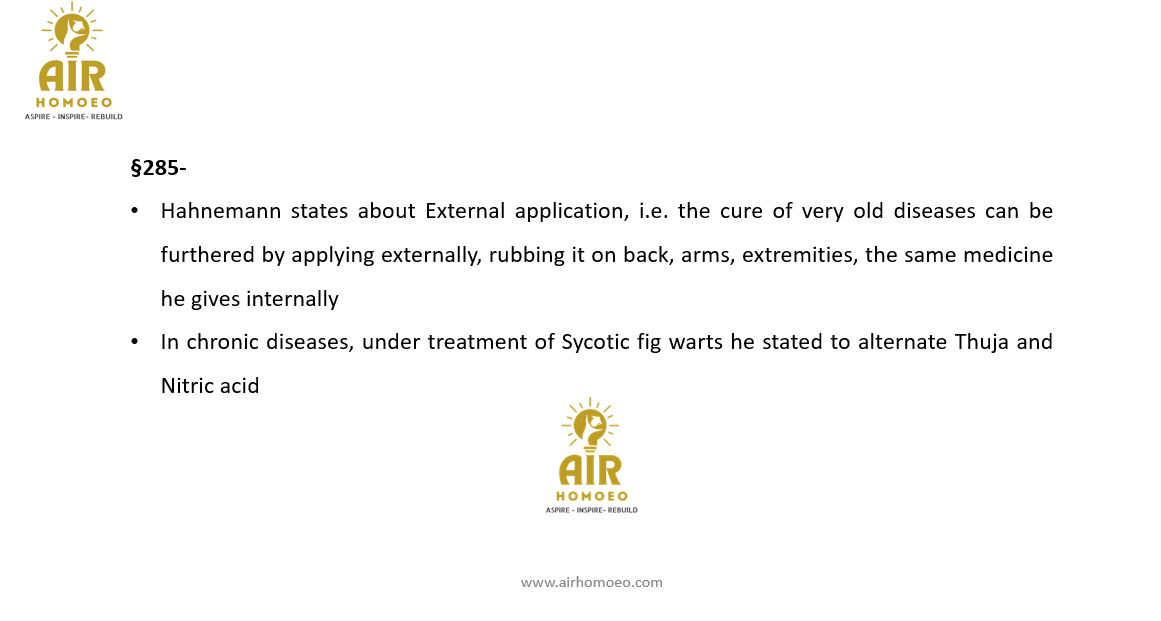 AIR
HOMOEO
ASPIRE - INSPIRE- REBUILD

§285-

• Hahnemann states about External application, i.e. the cure of very old diseases can be furthered by applying externally, rubbing it on back, arms, extremities, the same medicine he gives internally

• In chronic diseases, under treatment of Sycotic fig warts he stated to alternate Thuja and Nitric acid

AIR
HOMOEO
ASPIRE - INSPIRE- REBUILD

www.airhomoeo.com